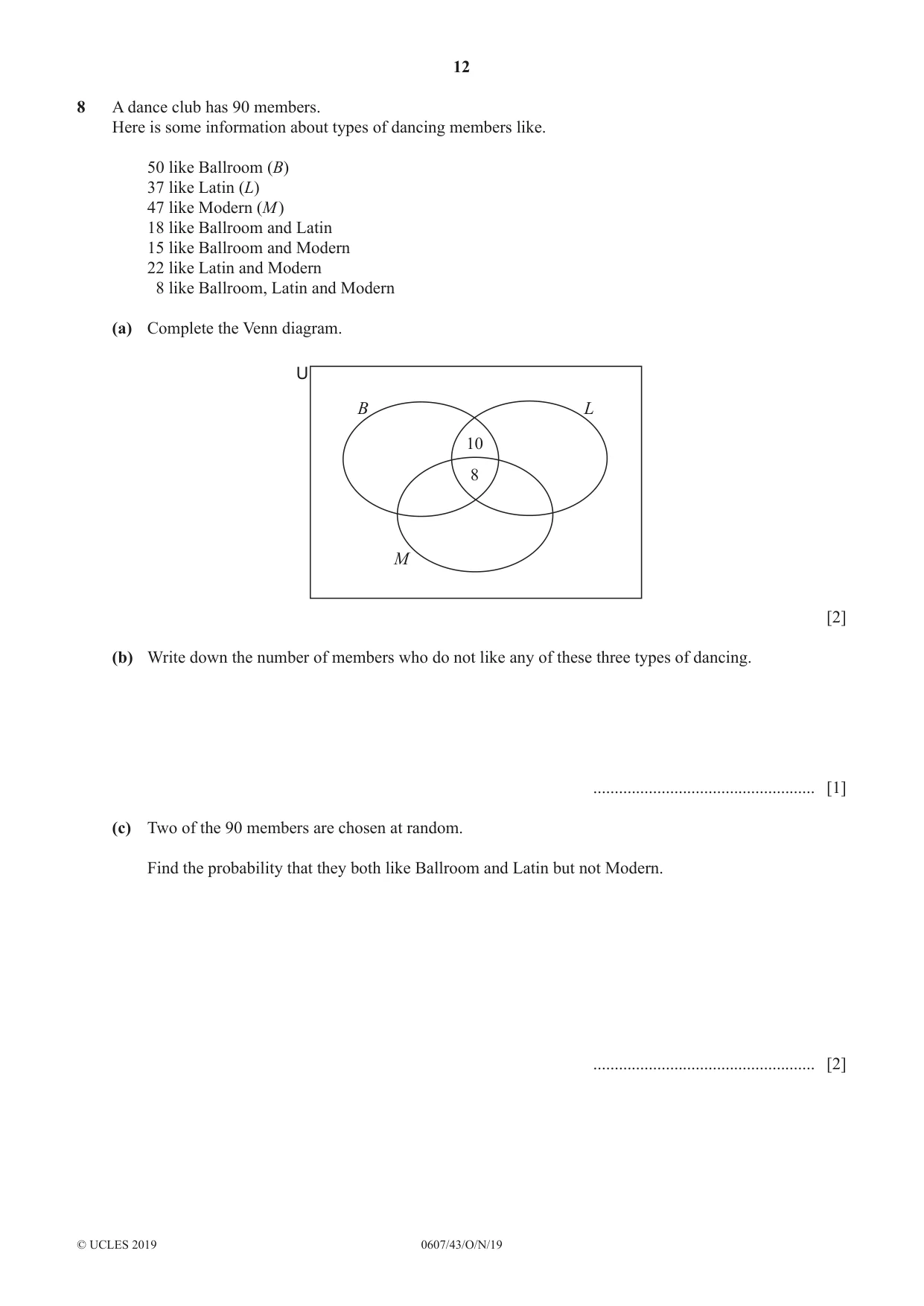 12

8 A dance club has 90 members.
Here is some information about types of dancing members like.

50 like Ballroom (B)
37 like Latin (L)
47 like Modern (M)
18 like Ballroom and Latin
15 like Ballroom and Modern
22 like Latin and Modern
8 like Ballroom, Latin and Modern

(a) Complete the Venn diagram.

U
B
L
10
8
M

[2]

(b) Write down the number of members who do not like any of these three types of dancing.

____ [1]

(c) Two of the 90 members are chosen at random.

Find the probability that they both like Ballroom and Latin but not Modern.

____ [2]

© UCLES 2019 0607/43/O/N/19